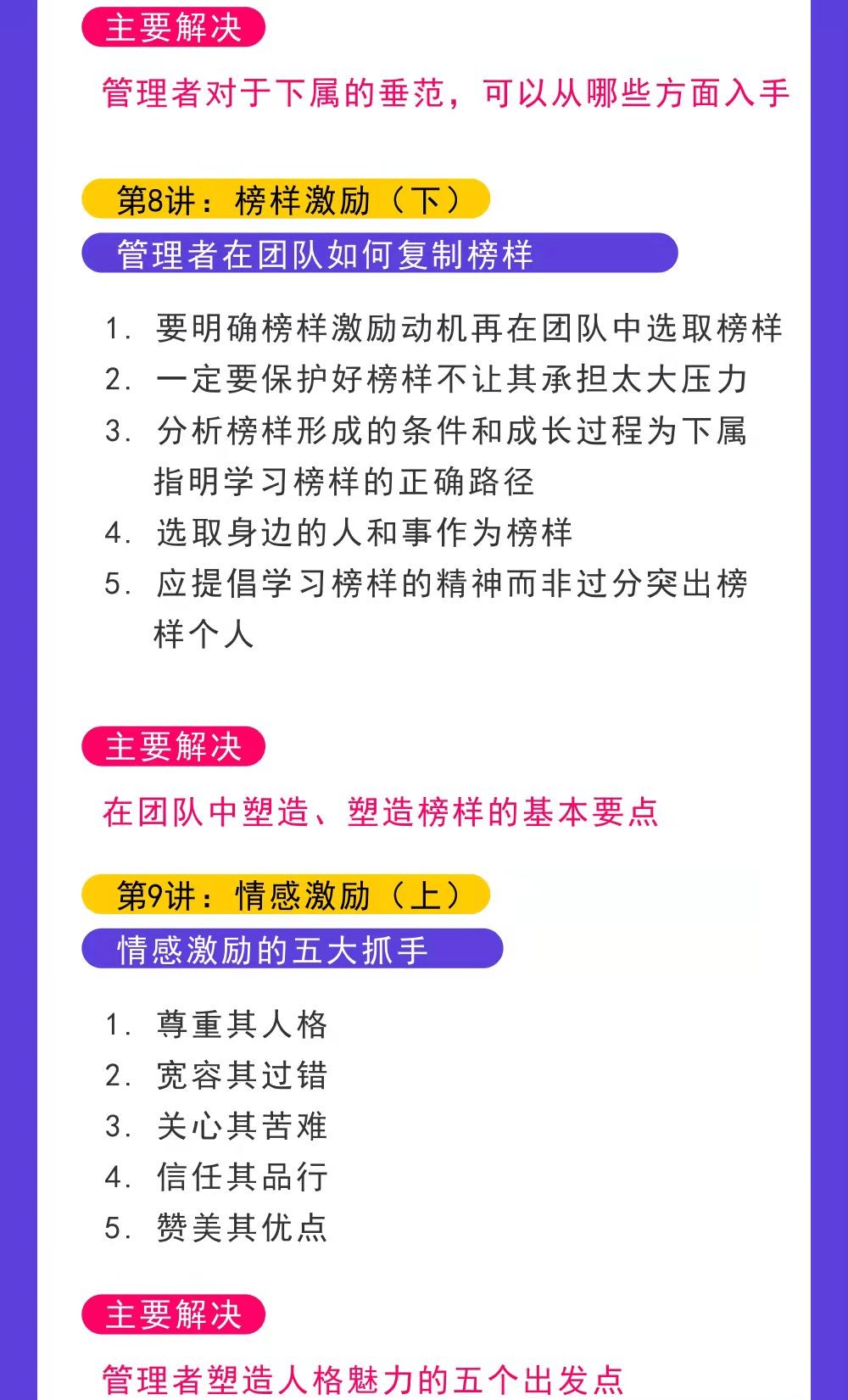 主要解决

管理者对于下属的垂范，可以从哪些方面入手

第8讲：榜样激励（下）

管理者在团队如何复制榜样

1. 要明确榜样激励动机再在团队中选取榜样
2. 一定要保护好榜样不让其承担太大压力
3. 分析榜样形成的条件和成长过程为下属指明学习榜样的正确路径
4. 选取身边的人和事作为榜样
5. 应提倡学习榜样的精神而非过分突出榜样个人

主要解决

在团队中塑造、塑造榜样的基本要点

第9讲：情感激励（上）

情感激励的五大抓手

1. 尊重其人格
2. 宽容其过错
3. 关心其苦难
4. 信任其品行
5. 赞美其优点

主要解决

管理者塑造人格魅力的五个出发点